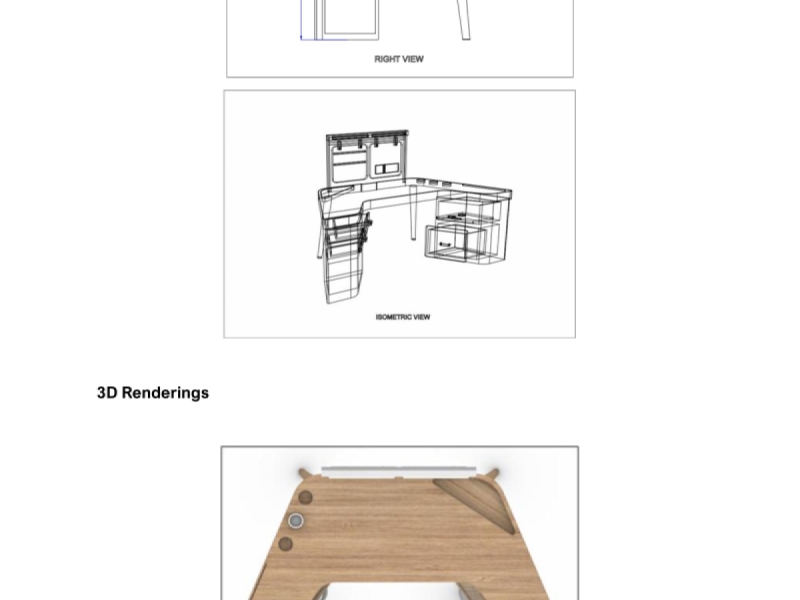 RIGHT VIEW

ISOMETRIC VIEW

3D Renderings